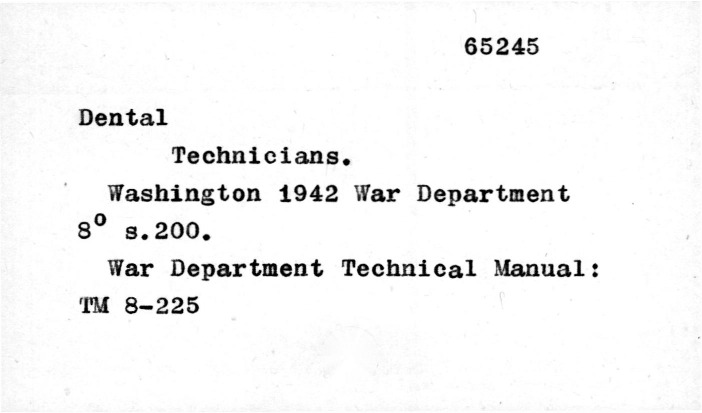 65245

Dental

Technicians.

Washington 1942 War Department

8° s.200.

War Department Technical Manual:

TM 8-225